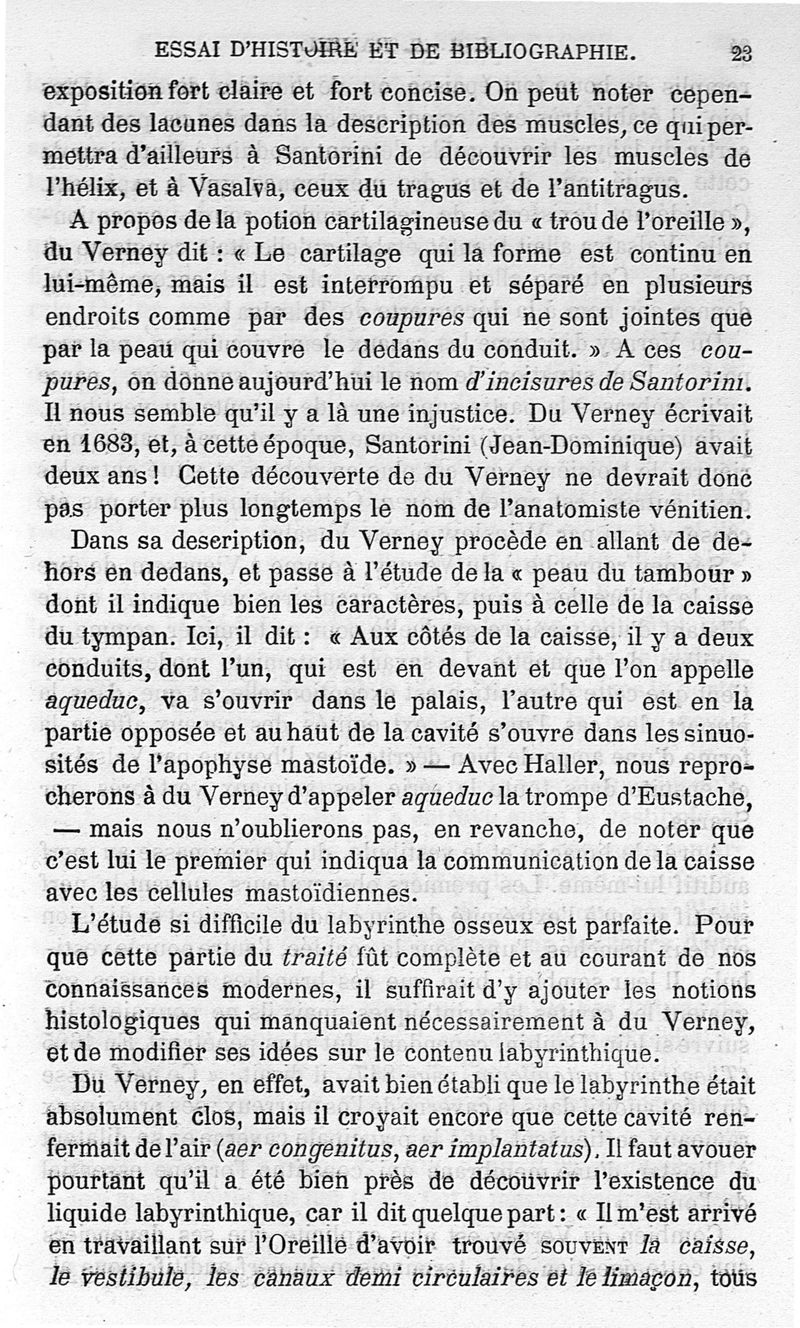 ESSAI D'HISTOIRE ET DE BIBLIOGRAPHIE. 23

exposition fort claire et fort concise. On peut noter cependant des lacunes dans la description des muscles, ce qui permettra d'ailleurs à Santorini de découvrir les muscles de l'hélix, et à Vasalva, ceux du tragus et de l'antitragus.

A propos de la potion cartilagineuse du « trou de l'oreille », du Verney dit : « Le cartilage qui la forme est continu en lui-même, mais il est interrompu et séparé en plusieurs endroits comme par des *coupures* qui ne sont jointes que par la peau qui couvre le dedans du conduit. » A ces *coupures*, on donne aujourd'hui le nom *d'incisures de Santorini*. Il nous semble qu'il y a là une injustice. Du Verney écrivait en 1683, et, à cette époque, Santorini (Jean-Dominique) avait deux ans ! Cette découverte de du Verney ne devrait donc pas porter plus longtemps le nom de l'anatomiste vénitien.

Dans sa description, du Verney procède en allant de dehors en dedans, et passe à l'étude de la « peau du tambour » dont il indique bien les caractères, puis à celle de la caisse du tympan. Ici, il dit : « Aux côtés de la caisse, il y a deux conduits, dont l'un, qui est en devant et que l'on appelle *aqueduc*, va s'ouvrir dans le palais, l'autre qui est en la partie opposée et au haut de la cavité s'ouvre dans les sinuosités de l'apophyse mastoïde. » — Avec Haller, nous reprocherons à du Verney d'appeler *aqueduc* la trompe d'Eustache, — mais nous n'oublierons pas, en revanche, de noter que c'est lui le premier qui indiqua la communication de la caisse avec les cellules mastoïdiennes.

L'étude si difficile du labyrinthe osseux est parfaite. Pour que cette partie du *traité* fût complète et au courant de nos connaissances modernes, il suffirait d'y ajouter les notions histologiques qui manquaient nécessairement à du Verney, et de modifier ses idées sur le contenu labyrinthique.

Du Verney, en effet, avait bien établi que le labyrinthe était absolument clos, mais il croyait encore que cette cavité renfermait de l'air (*aer congenitus, aer implantatus*). Il faut avouer pourtant qu'il a été bien près de découvrir l'existence du liquide labyrinthique, car il dit quelque part : « Il m'est arrivé en travaillant sur l'Oreille d'avoir trouvé SOUVENT *la caisse, le vestibule, les canaux demi circulaires et le limaçon*, tous